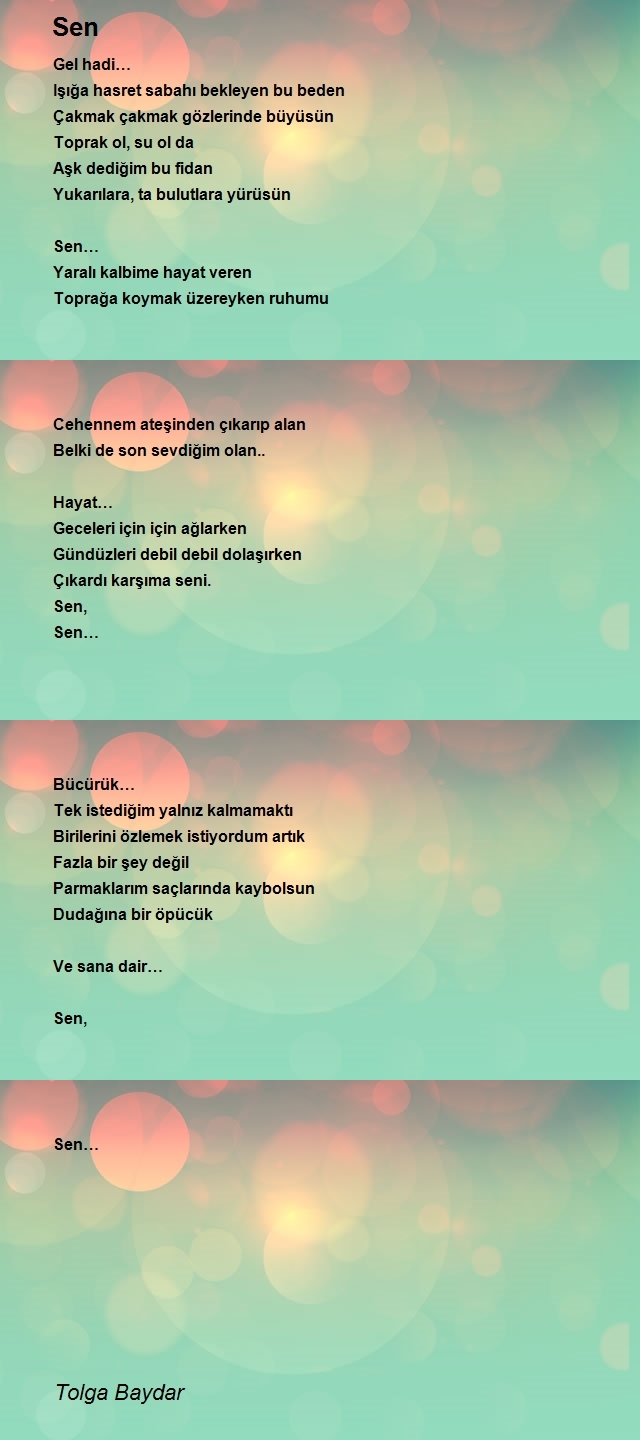 Sen

Gel hadi…
Işığa hasret sabahı bekleyen bu beden
Çakmak çakmak gözlerinde büyüsün
Toprak ol, su ol da
Aşk dediğim bu fidan
Yukarılara, ta bulutlara yürüsün

Sen…
Yaralı kalbime hayat veren
Toprağa koymak üzereyken ruhumu

Cehennem ateşinden çıkarıp alan
Belki de son sevdiğim olan..

Hayat…
Geceleri için için ağlarken
Gündüzleri debil debil dolaşırken
Çıkardı karşıma seni.
Sen,
Sen…

Bücürük…
Tek istediğim yalnız kalmamaktı
Birilerini özlemek istiyordum artık
Fazla bir şey değil
Parmaklarım saçlarında kaybolsun
Dudağına bir öpücük

Ve sana dair…

Sen,

Sen…

Tolga Baydar